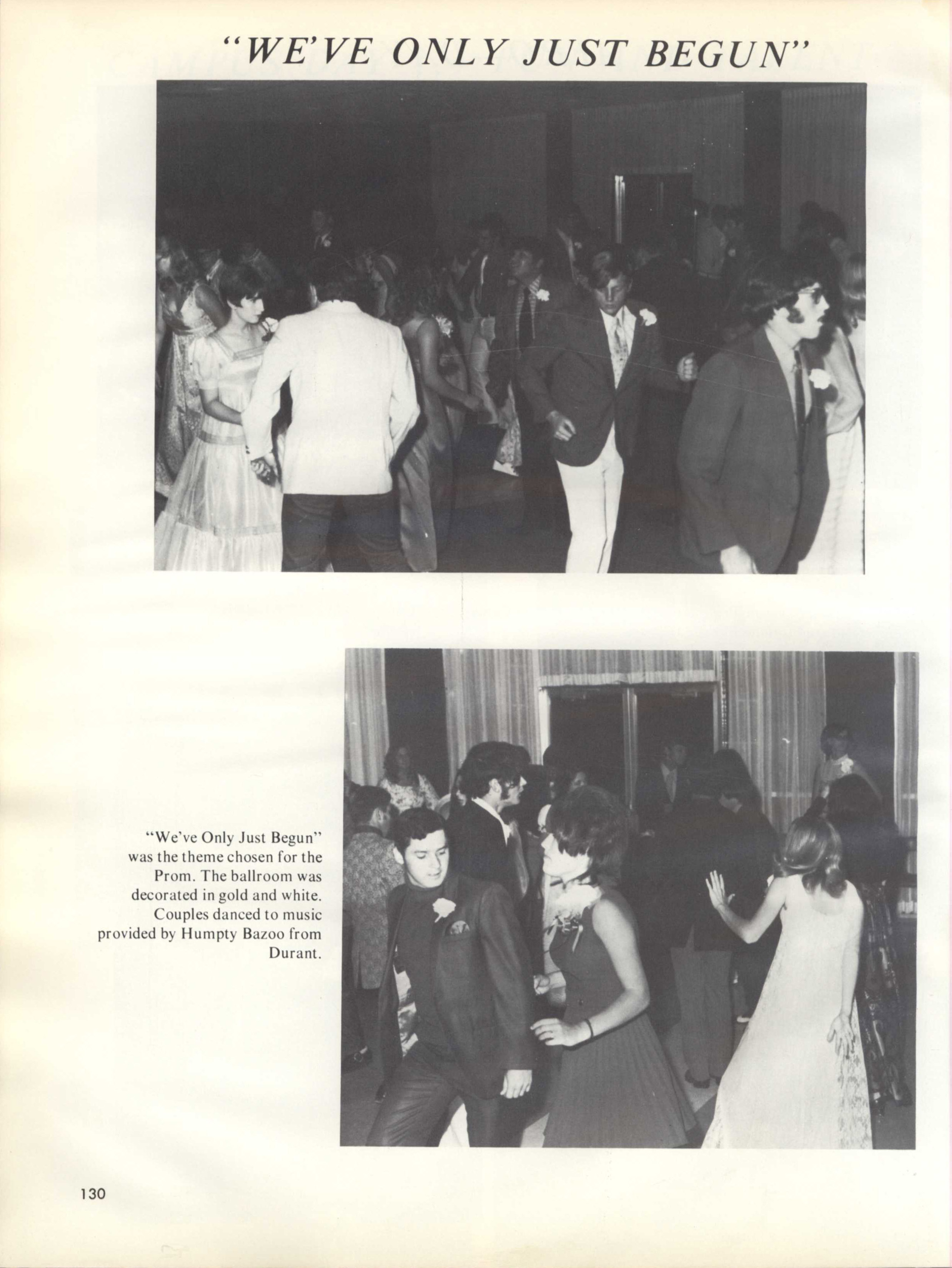 "WE'VE ONLY JUST BEGUN"

"We've Only Just Begun" was the theme chosen for the Prom. The ballroom was decorated in gold and white. Couples danced to music provided by Humpty Bazoo from Durant.

130